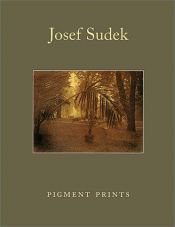 Josef Sudek

PIGMENT PRINTS